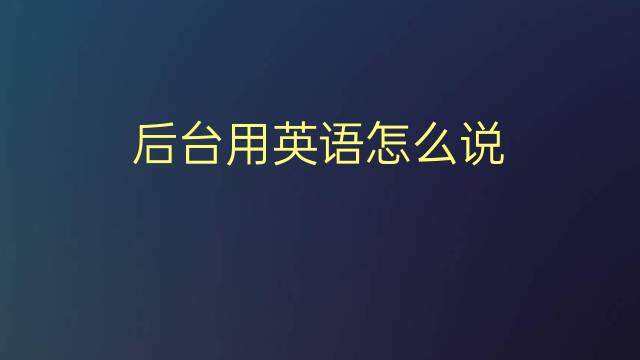 后台用英语怎么说